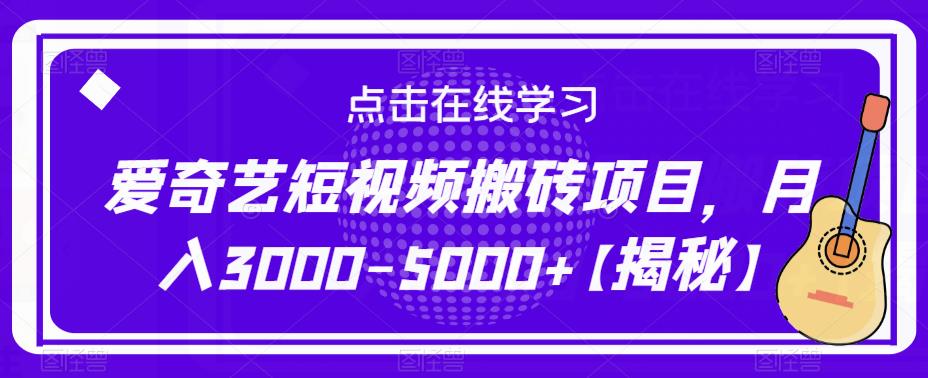 点击在线学习

爱奇艺短视频搬砖项目，月入3000-5000+【揭秘】